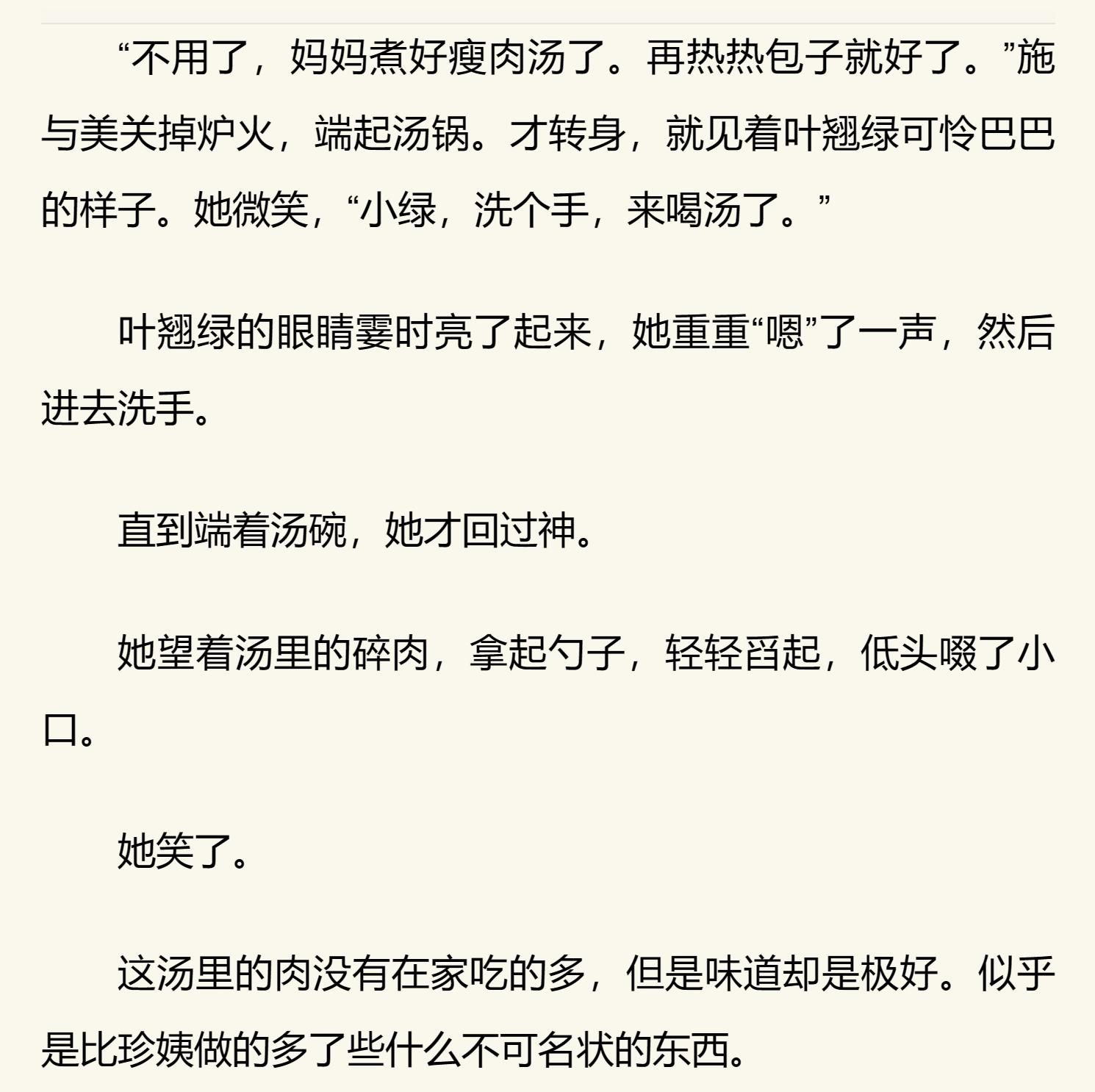 “不用了，妈妈煮好瘦肉汤了。再热热包子就好了。”施与美关掉炉火，端起汤锅。才转身，就见着叶翘绿可怜巴巴的样子。她微笑，“小绿，洗个手，来喝汤了。”

叶翘绿的眼睛霎时亮了起来，她重重“嗯”了一声，然后进去洗手。

直到端着汤碗，她才回过神。

她望着汤里的碎肉，拿起勺子，轻轻舀起，低头啜了小口。

她笑了。

这汤里的肉没有在家吃的多，但是味道却是极好。似乎是比珍姨做的多了些什么不可名状的东西。